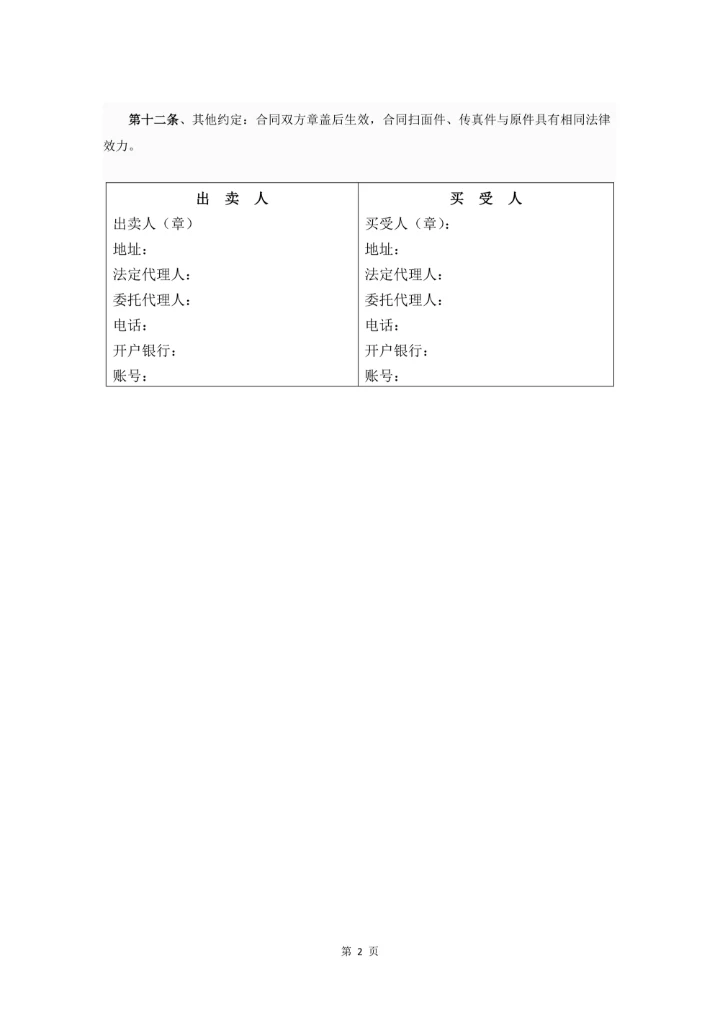 第十二条、其他约定：合同双方章盖后生效，合同扫面件、传真件与原件具有相同法律效力。

| 出　卖　人 | 买　受　人 |
|---|---|
| 出卖人（章） | 买受人（章）： |
| 地址： | 地址： |
| 法定代理人： | 法定代理人： |
| 委托代理人： | 委托代理人： |
| 电话： | 电话： |
| 开户银行： | 开户银行： |
| 账号： | 账号： |

第 2 页